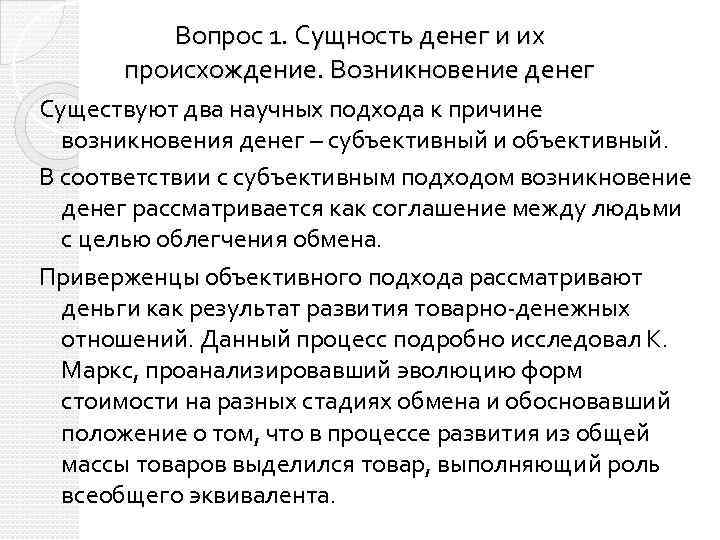 Вопрос 1. Сущность денег и их происхождение. Возникновение денег

Существуют два научных подхода к причине возникновения денег – субъективный и объективный.

В соответствии с субъективным подходом возникновение денег рассматривается как соглашение между людьми с целью облегчения обмена.

Приверженцы объективного подхода рассматривают деньги как результат развития товарно-денежных отношений. Данный процесс подробно исследовал К. Маркс, проанализировавший эволюцию форм стоимости на разных стадиях обмена и обосновавший положение о том, что в процессе развития из общей массы товаров выделился товар, выполняющий роль всеобщего эквивалента.